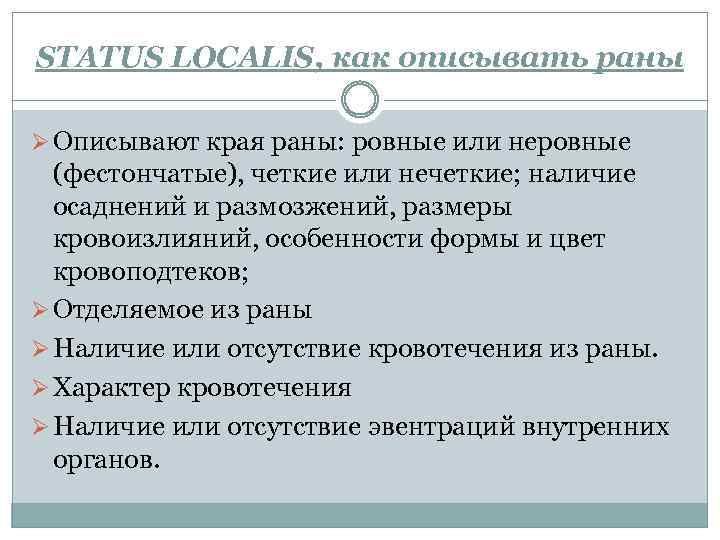 STATUS LOCALIS, как описывать раны

➢ Описывают края раны: ровные или неровные (фестончатые), четкие или нечеткие; наличие осаднений и размозжений, размеры кровоизлияний, особенности формы и цвет кровоподтеков;
➢ Отделяемое из раны
➢ Наличие или отсутствие кровотечения из раны.
➢ Характер кровотечения
➢ Наличие или отсутствие эвентраций внутренних органов.